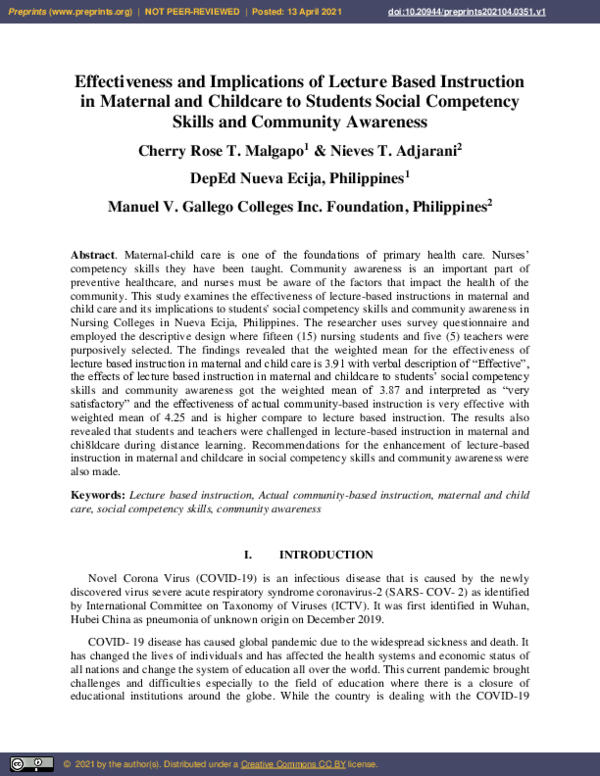 Preprints (www.preprints.org) | NOT PEER-REVIEWED | Posted: 13 April 2021 doi:10.20944/preprints202104.0351.v1

Effectiveness and Implications of Lecture Based Instruction in Maternal and Childcare to Students Social Competency Skills and Community Awareness

Cherry Rose T. Malgapo$^1$ & Nieves T. Adjarani$^2$

DepEd Nueva Ecija, Philippines$^1$

Manuel V. Gallego Colleges Inc. Foundation, Philippines$^2$

Abstract. Maternal-child care is one of the foundations of primary health care. Nurses' competency skills they have been taught. Community awareness is an important part of preventive healthcare, and nurses must be aware of the factors that impact the health of the community. This study examines the effectiveness of lecture-based instructions in maternal and child care and its implications to students' social competency skills and community awareness in Nursing Colleges in Nueva Ecija, Philippines. The researcher uses survey questionnaire and employed the descriptive design where fifteen (15) nursing students and five (5) teachers were purposively selected. The findings revealed that the weighted mean for the effectiveness of lecture based instruction in maternal and child care is 3.91 with verbal description of "Effective", the effects of lecture based instruction in maternal and childcare to students' social competency skills and community awareness got the weighted mean of 3.87 and interpreted as "very satisfactory" and the effectiveness of actual community-based instruction is very effective with weighted mean of 4.25 and is higher compare to lecture based instruction. The results also revealed that students and teachers were challenged in lecture-based instruction in maternal and chi8ldcare during distance learning. Recommendations for the enhancement of lecture-based instruction in maternal and childcare in social competency skills and community awareness were also made.

Keywords: Lecture based instruction, Actual community-based instruction, maternal and child care, social competency skills, community awareness

I. INTRODUCTION

Novel Corona Virus (COVID-19) is an infectious disease that is caused by the newly discovered virus severe acute respiratory syndrome coronavirus-2 (SARS- COV- 2) as identified by International Committee on Taxonomy of Viruses (ICTV). It was first identified in Wuhan, Hubei China as pneumonia of unknown origin on December 2019.

COVID- 19 disease has caused global pandemic due to the widespread sickness and death. It has changed the lives of individuals and has affected the health systems and economic status of all nations and change the system of education all over the world. This current pandemic brought challenges and difficulties especially to the field of education where there is a closure of educational institutions around the globe. While the country is dealing with the COVID-19

© 2021 by the author(s). Distributed under a Creative Commons CC BY license.